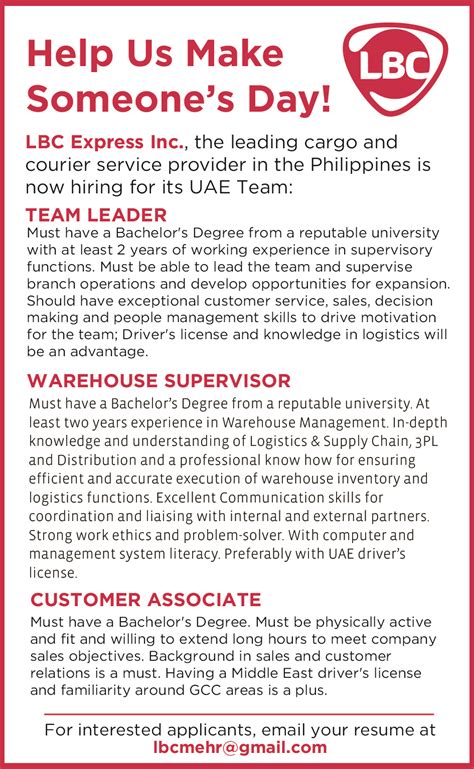 Help Us Make Someone's Day!

LBC

LBC Express Inc., the leading cargo and courier service provider in the Philippines is now hiring for its UAE Team:

TEAM LEADER

Must have a Bachelor's Degree from a reputable university with at least 2 years of working experience in supervisory functions. Must be able to lead the team and supervise branch operations and develop opportunities for expansion. Should have exceptional customer service, sales, decision making and people management skills to drive motivation for the team; Driver's license and knowledge in logistics will be an advantage.

WAREHOUSE SUPERVISOR

Must have a Bachelor's Degree from a reputable university. At least two years experience in Warehouse Management. In-depth knowledge and understanding of Logistics & Supply Chain, 3PL and Distribution and a professional know how for ensuring efficient and accurate execution of warehouse inventory and logistics functions. Excellent Communication skills for coordination and liaising with internal and external partners. Strong work ethics and problem-solver. With computer and management system literacy. Preferably with UAE driver's license.

CUSTOMER ASSOCIATE

Must have a Bachelor's Degree. Must be physically active and fit and willing to extend long hours to meet company sales objectives. Background in sales and customer relations is a must. Having a Middle East driver's license and familiarity around GCC areas is a plus.

For interested applicants, email your resume at lbcmehr@gmail.com